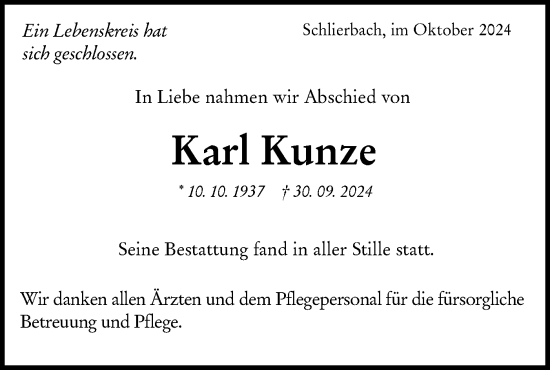 Ein Lebenskreis hat sich geschlossen.

Schlierbach, im Oktober 2024

In Liebe nahmen wir Abschied von

Karl Kunze

* 10. 10. 1937 † 30. 09. 2024

Seine Bestattung fand in aller Stille statt.

Wir danken allen Ärzten und dem Pflegepersonal für die fürsorgliche Betreuung und Pflege.